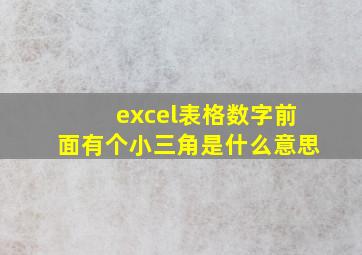 excel表格数字前面有个小三角是什么意思